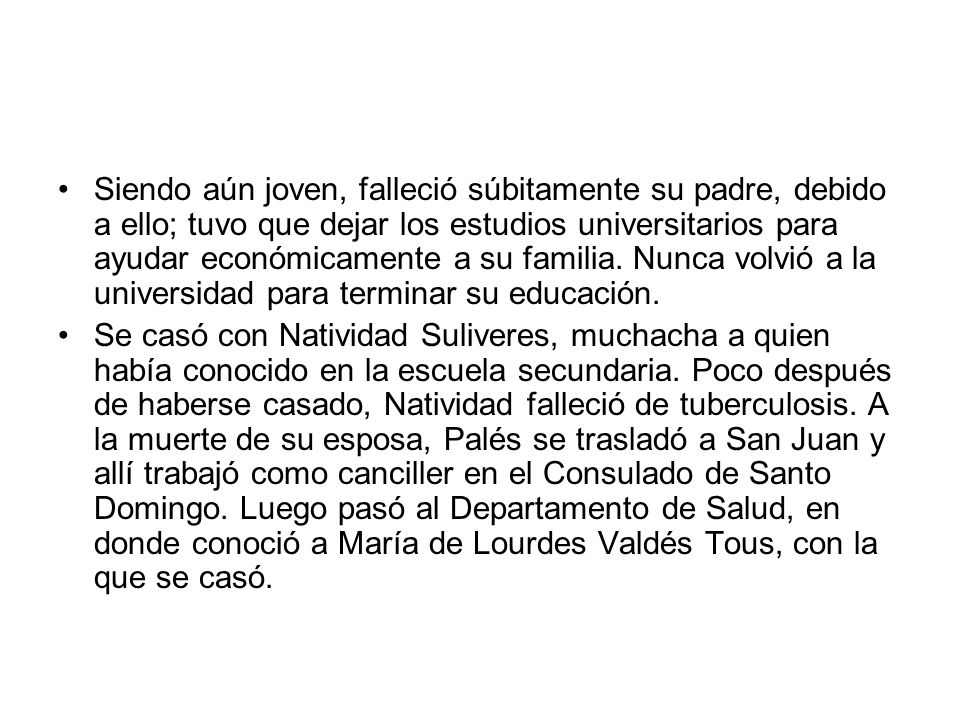 • Siendo aún joven, falleció súbitamente su padre, debido a ello; tuvo que dejar los estudios universitarios para ayudar económicamente a su familia. Nunca volvió a la universidad para terminar su educación.

• Se casó con Natividad Suliveres, muchacha a quien había conocido en la escuela secundaria. Poco después de haberse casado, Natividad falleció de tuberculosis. A la muerte de su esposa, Palés se trasladó a San Juan y allí trabajó como canciller en el Consulado de Santo Domingo. Luego pasó al Departamento de Salud, en donde conoció a María de Lourdes Valdés Tous, con la que se casó.